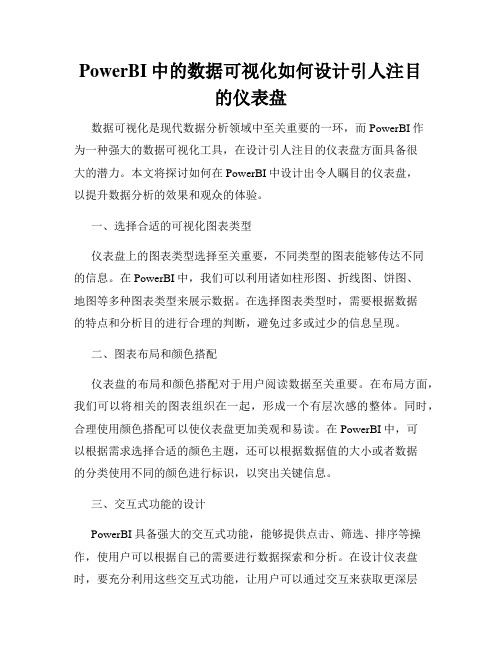 PowerBI 中的数据可视化如何设计引人注目的仪表盘

数据可视化是现代数据分析领域中至关重要的一环，而 PowerBI 作为一种强大的数据可视化工具，在设计引人注目的仪表盘方面具备很大的潜力。本文将探讨如何在 PowerBI 中设计出令人瞩目的仪表盘，以提升数据分析的效果和观众的体验。

一、选择合适的可视化图表类型

仪表盘上的图表类型选择至关重要，不同类型的图表能够传达不同的信息。在 PowerBI 中，我们可以利用诸如柱形图、折线图、饼图、地图等多种图表类型来展示数据。在选择图表类型时，需要根据数据的特点和分析目的进行合理的判断，避免过多或过少的信息呈现。

二、图表布局和颜色搭配

仪表盘的布局和颜色搭配对于用户阅读数据至关重要。在布局方面，我们可以将相关的图表组织在一起，形成一个有层次感的整体。同时，合理使用颜色搭配可以使仪表盘更加美观和易读。在 PowerBI 中，可以根据需求选择合适的颜色主题，还可以根据数据值的大小或者数据的分类使用不同的颜色进行标识，以突出关键信息。

三、交互式功能的设计

PowerBI 具备强大的交互式功能，能够提供点击、筛选、排序等操作，使用户可以根据自己的需要进行数据探索和分析。在设计仪表盘时，要充分利用这些交互式功能，让用户可以通过交互来获取更深层